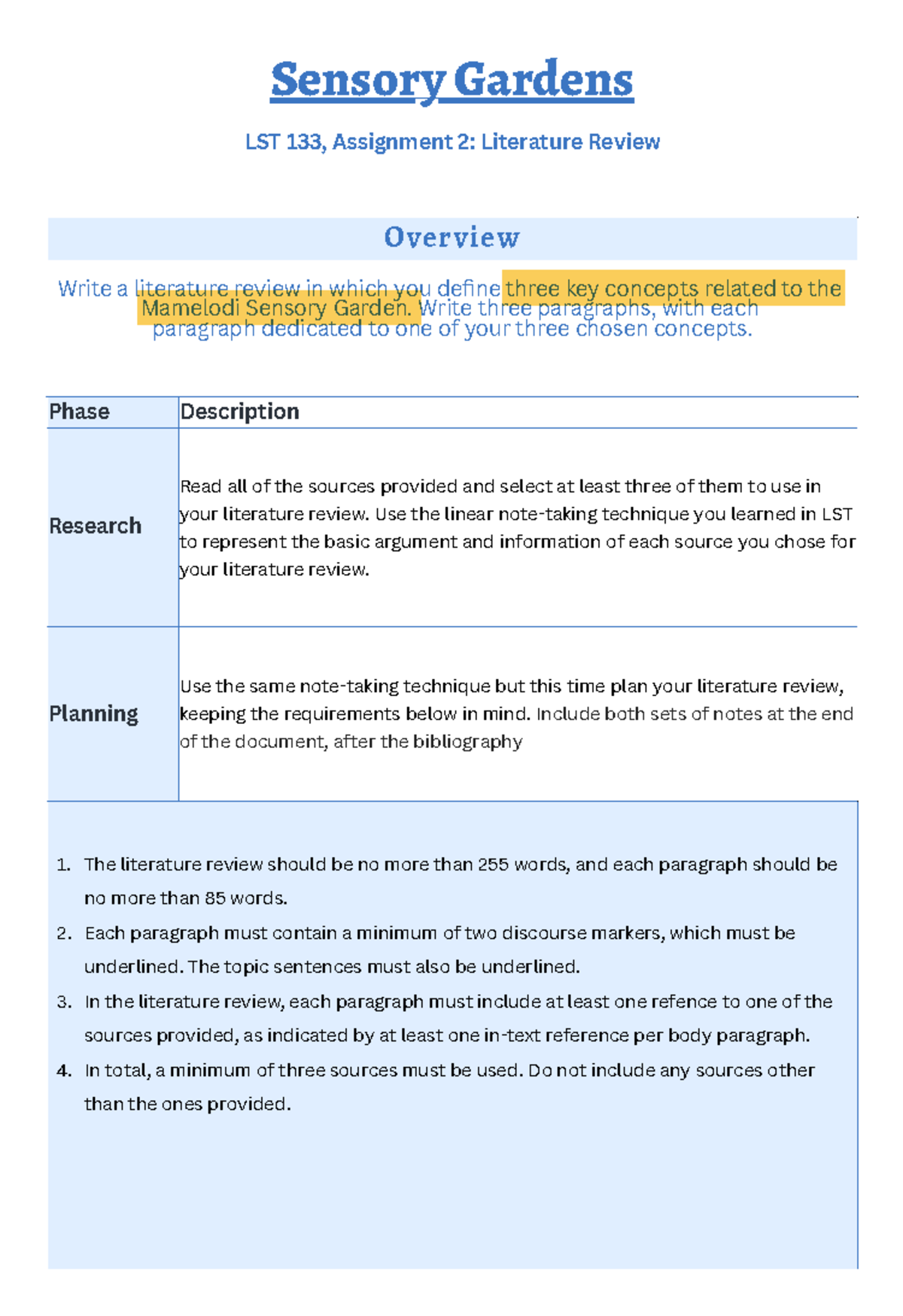 Sensory Gardens

LST 133, Assignment 2: Literature Review

Overview

Write a literature review in which you define three key concepts related to the Mamelodi Sensory Garden. Write three paragraphs, with each paragraph dedicated to one of your three chosen concepts.

| Phase | Description |
|---|---|
| Research | Read all of the sources provided and select at least three of them to use in your literature review. Use the linear note-taking technique you learned in LST to represent the basic argument and information of each source you chose for your literature review. |
| Planning | Use the same note-taking technique but this time plan your literature review, keeping the requirements below in mind. Include both sets of notes at the end of the document, after the bibliography |

1. The literature review should be no more than 255 words, and each paragraph should be no more than 85 words.
2. Each paragraph must contain a minimum of two discourse markers, which must be underlined. The topic sentences must also be underlined.
3. In the literature review, each paragraph must include at least one refence to one of the sources provided, as indicated by at least one in-text reference per body paragraph.
4. In total, a minimum of three sources must be used. Do not include any sources other than the ones provided.